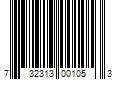 7 32313 00105 3